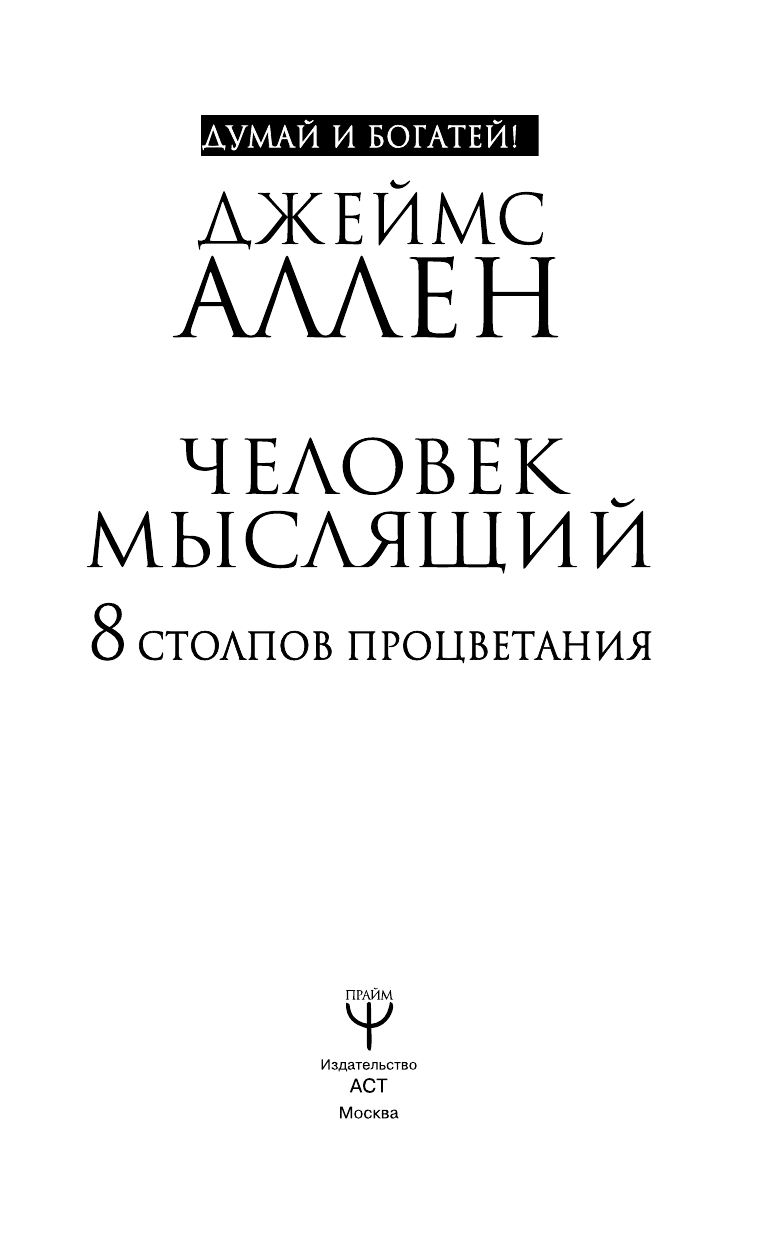 ДУМАЙ И БОГАТЕЙ!

ДЖЕЙМС АЛЛЕН

ЧЕЛОВЕК МЫСЛЯЩИЙ

8 СТОЛПОВ ПРОЦВЕТАНИЯ

ПРАЙМ

Издательство
АСТ
Москва